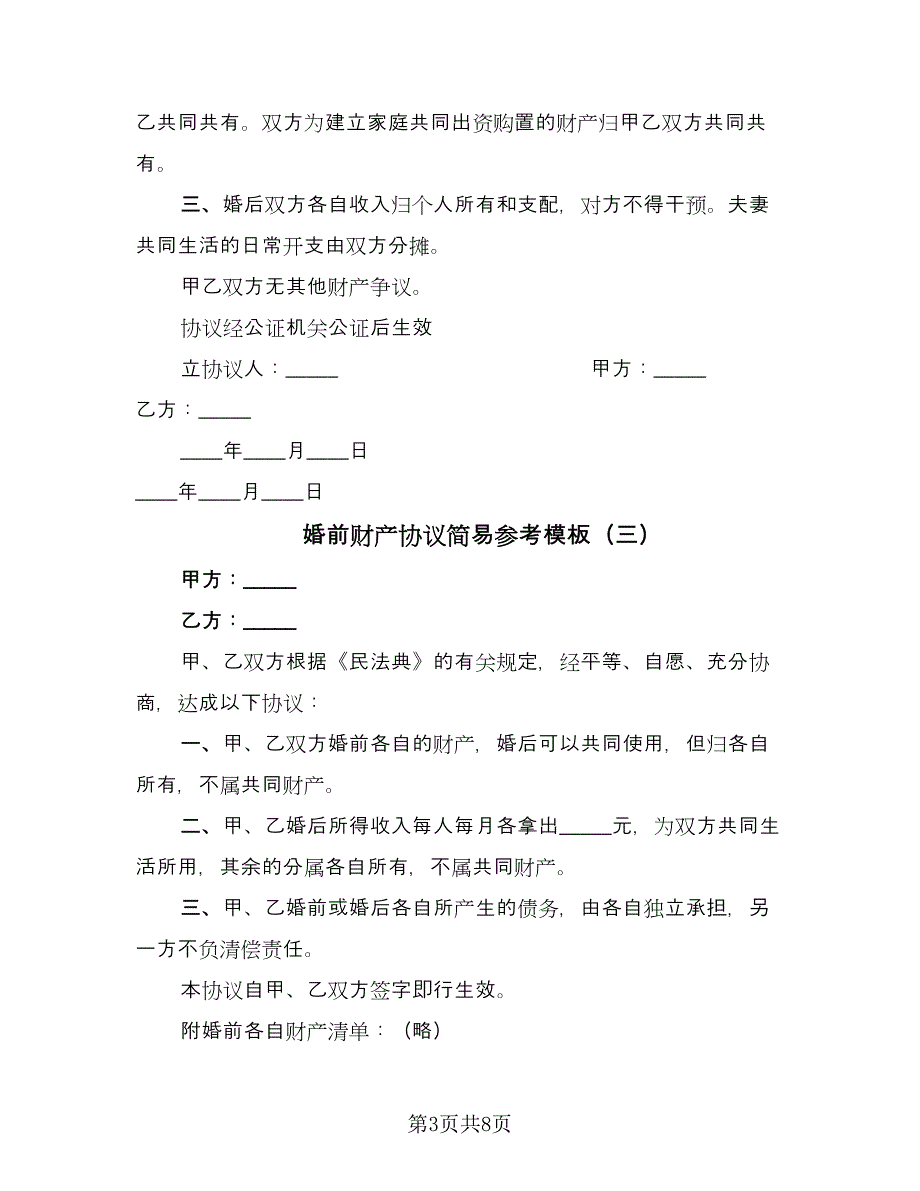 乙共同共有。双方为建立家庭共同出资购置的财产归甲乙双方共同共有。

三、婚后双方各自收入归个人所有和支配，对方不得干预。夫妻共同生活的日常开支由双方分摊。

甲乙双方无其他财产争议。

协议经公证机关公证后生效

立协议人：_____ 甲方：_____

乙方：_____

____年____月____日

____年____月____日

婚前财产协议简易参考模板（三）

甲方：_____

乙方：_____

甲、乙双方根据《民法典》的有关规定，经平等、自愿、充分协商，达成以下协议：

一、甲、乙双方婚前各自的财产，婚后可以共同使用，但归各自所有，不属共同财产。

二、甲、乙婚后所得收入每人每月各拿出_____元，为双方共同生活所用，其余的分属各自所有，不属共同财产。

三、甲、乙婚前或婚后各自所产生的债务，由各自独立承担，另一方不负清偿责任。

本协议自甲、乙双方签字即行生效。

附婚前各自财产清单：（略）

第3页共8页